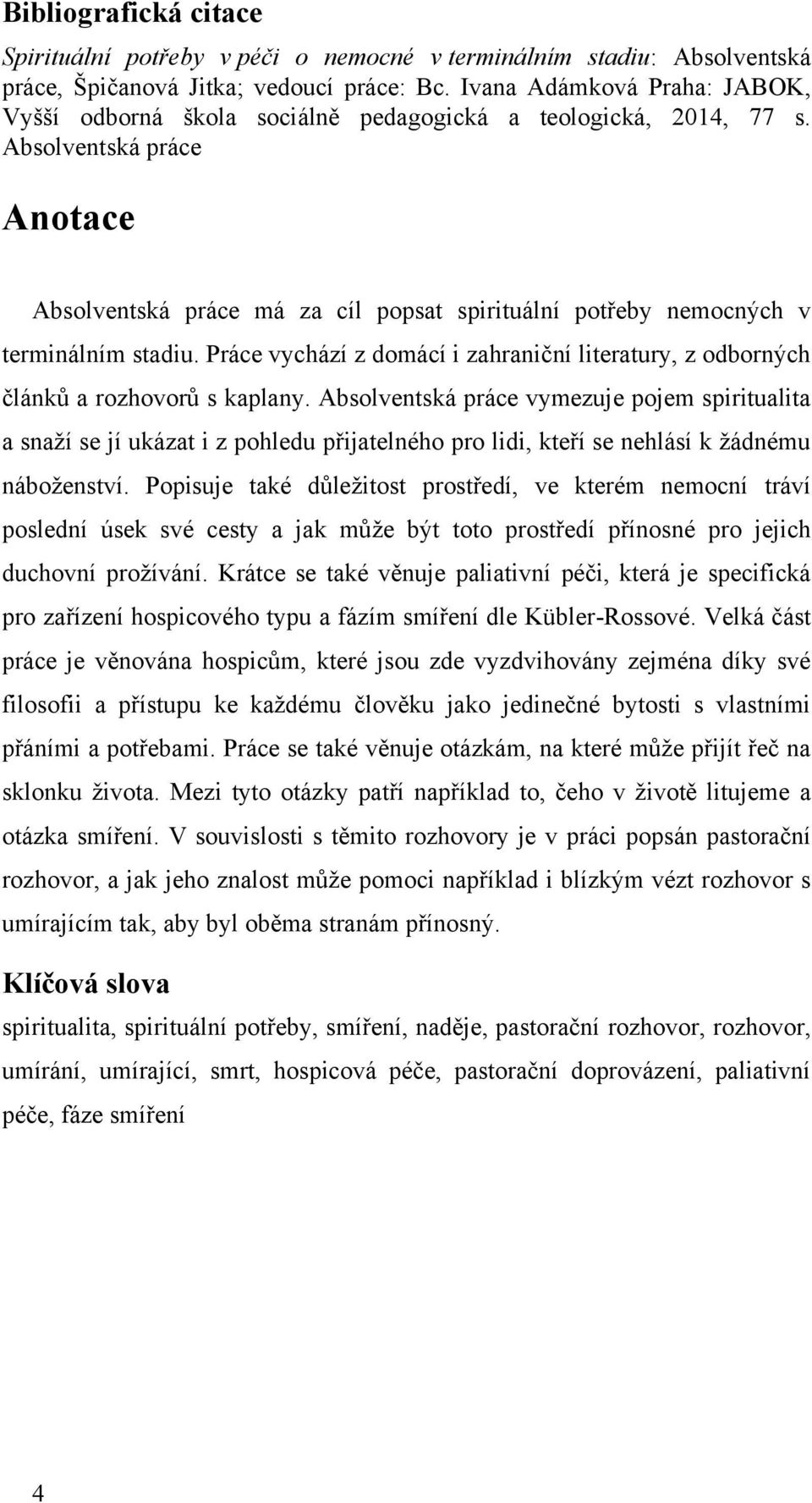 Bibliografická citace

Spirituální potřeby v péči o nemocné v terminálním stadiu: Absolventská práce, Špičanová Jitka; vedoucí práce: Bc. Ivana Adámková Praha: JABOK, Vyšší odborná škola sociálně pedagogická a teologická, 2014, 77 s. Absolventská práce

Anotace

Absolventská práce má za cíl popsat spirituální potřeby nemocných v terminálním stadiu. Práce vychází z domácí i zahraniční literatury, z odborných článků a rozhovorů s kaplany. Absolventská práce vymezuje pojem spiritualita a snaží se jí ukázat i z pohledu přijatelného pro lidi, kteří se nehlásí k žádnému náboženství. Popisuje také důležitost prostředí, ve kterém nemocní tráví poslední úsek své cesty a jak může být toto prostředí přínosné pro jejich duchovní prožívání. Krátce se také věnuje paliativní péči, která je specifická pro zařízení hospicového typu a fázím smíření dle Kübler-Rossové. Velká část práce je věnována hospicům, které jsou zde vyzdvihovány zejména díky své filosofii a přístupu ke každému člověku jako jedinečné bytosti s vlastními přáními a potřebami. Práce se také věnuje otázkám, na které může přijít řeč na sklonku života. Mezi tyto otázky patří například to, čeho v životě litujeme a otázka smíření. V souvislosti s těmito rozhovory je v práci popsán pastorační rozhovor, a jak jeho znalost může pomoci například i blízkým vézt rozhovor s umírajícím tak, aby byl oběma stranám přínosný.

Klíčová slova

spiritualita, spirituální potřeby, smíření, naděje, pastorační rozhovor, rozhovor, umírání, umírající, smrt, hospicová péče, pastorační doprovázení, paliativní péče, fáze smíření

4